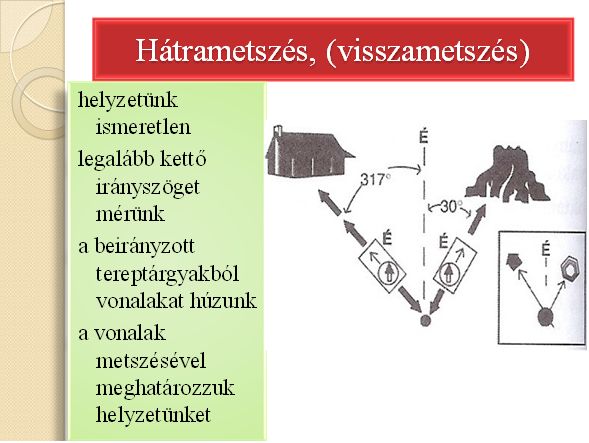 Hátrametszés, (visszametszés)

helyzetünk ismeretlen

legalább kettő irányszöget mérünk

a beirányzott tereptárgyakból vonalakat húzunk

a vonalak metszésével meghatározzuk helyzetünket

É

317°

30°

É

É

É